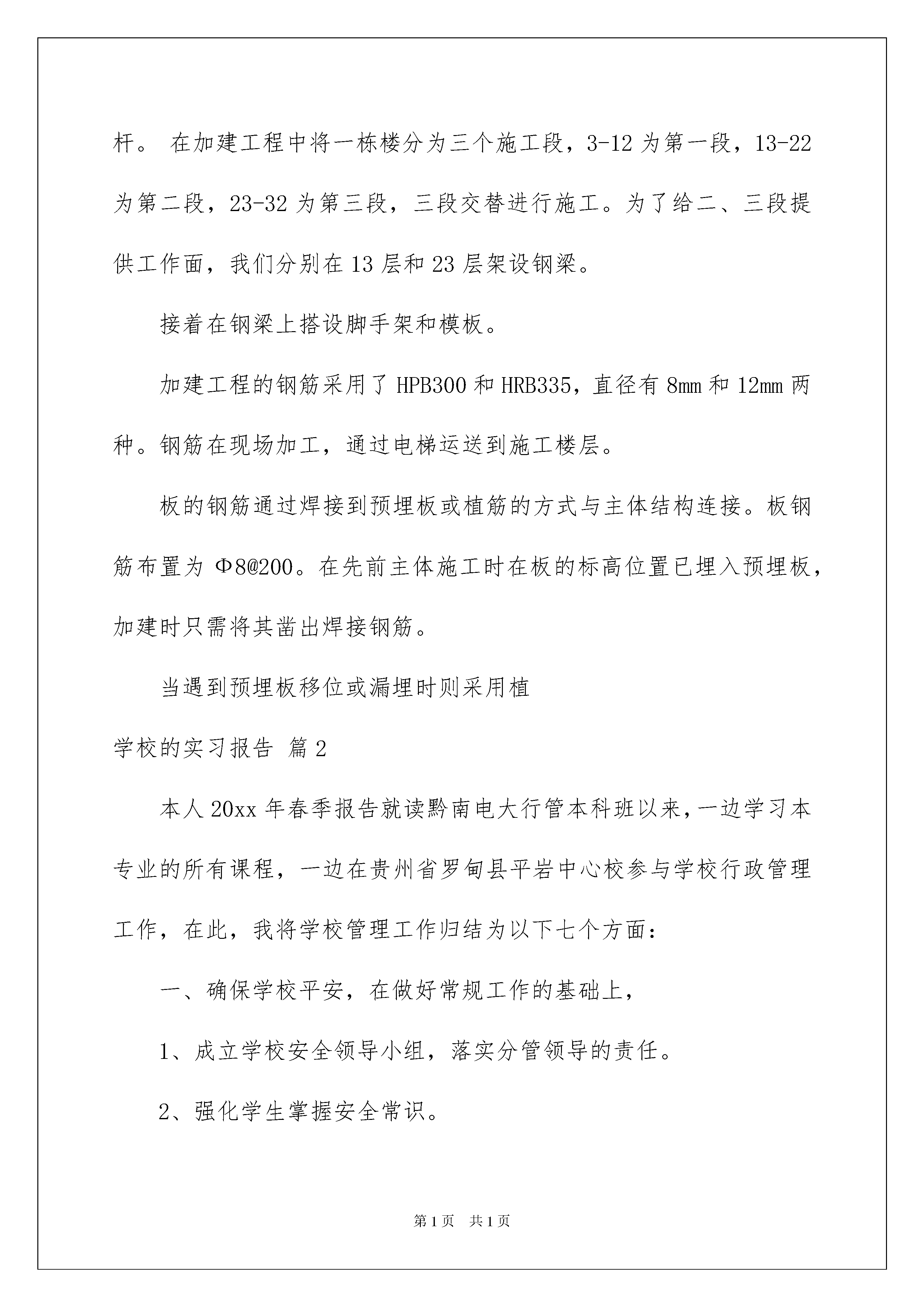 杆。 在加建工程中将一栋楼分为三个施工段，3-12 为第一段，13-22 为第二段，23-32 为第三段，三段交替进行施工。为了给二、三段提供工作面，我们分别在 13 层和 23 层架设钢梁。

接着在钢梁上搭设脚手架和模板。

加建工程的钢筋采用了 HPB300 和 HRB335，直径有 8mm 和 12mm 两种。钢筋在现场加工，通过电梯运送到施工楼层。

板的钢筋通过焊接到预埋板或植筋的方式与主体结构连接。板钢筋布置为 Φ8@200。在先前主体施工时在板的标高位置已埋入预埋板，加建时只需将其凿出焊接钢筋。

当遇到预埋板移位或漏埋时则采用植

学校的实习报告 篇 2

本人 20xx 年春季报告就读黔南电大行管本科班以来，一边学习本专业的所有课程，一边在贵州省罗甸县平岩中心校参与学校行政管理工作，在此，我将学校管理工作归结为以下七个方面：

一、确保学校平安，在做好常规工作的基础上，

1、成立学校安全领导小组，落实分管领导的责任。

2、强化学生掌握安全常识。

第 1 页 共 1 页